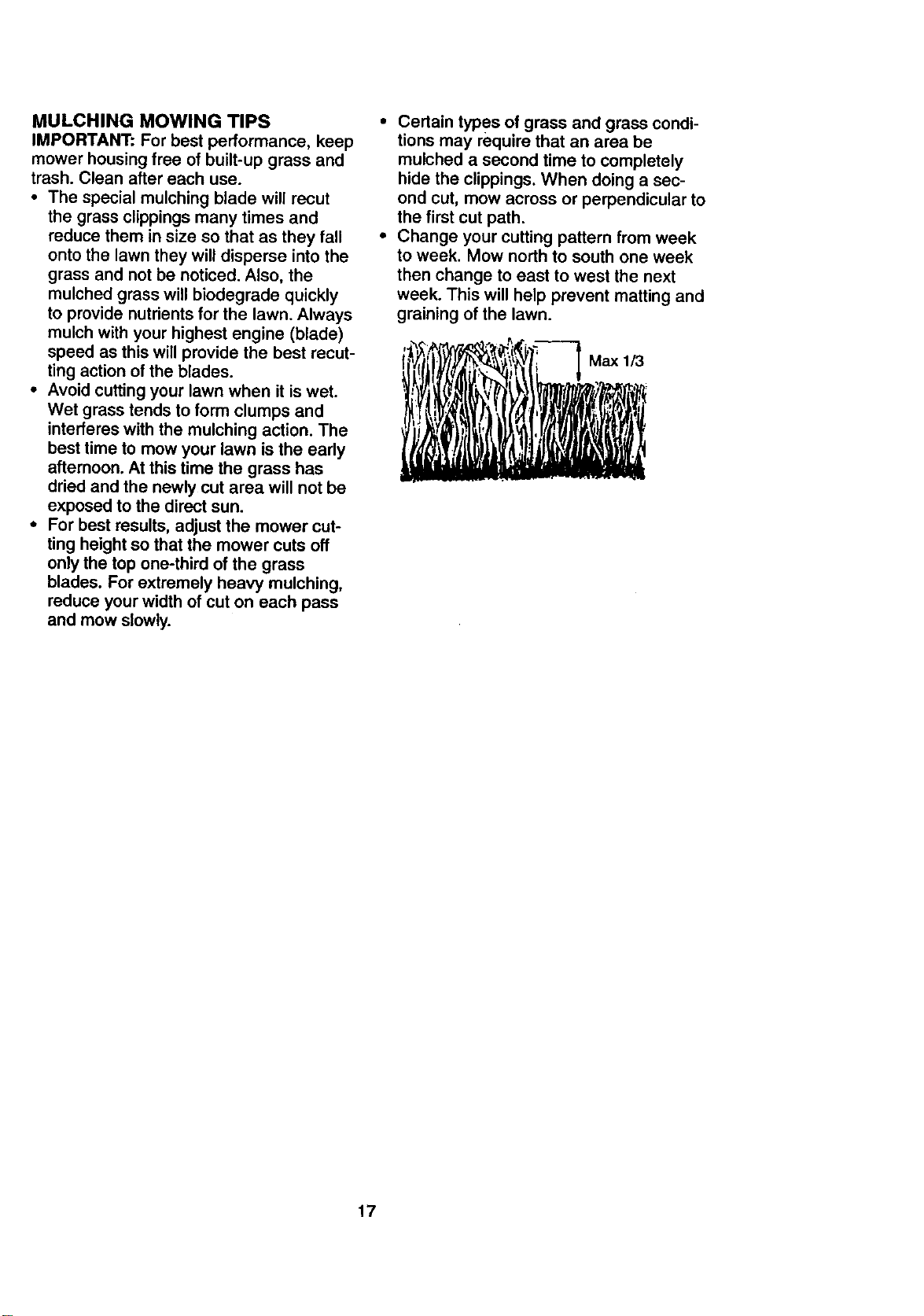 MULCHING MOWING TIPS

IMPORTANT: For best performance, keep mower housing free of built-up grass and trash. Clean after each use.

• The special mulching blade will recut the grass clippings many times and reduce them in size so that as they fall onto the lawn they will disperse into the grass and not be noticed. Also, the mulched grass will biodegrade quickly to provide nutrients for the lawn. Always mulch with your highest engine (blade) speed as this will provide the best recutting action of the blades.

• Avoid cutting your lawn when it is wet. Wet grass tends to form clumps and interferes with the mulching action. The best time to mow your lawn is the early afternoon. At this time the grass has dried and the newly cut area will not be exposed to the direct sun.

• For best results, adjust the mower cutting height so that the mower cuts off only the top one-third of the grass blades. For extremely heavy mulching, reduce your width of cut on each pass and mow slowly.

• Certain types of grass and grass conditions may require that an area be mulched a second time to completely hide the clippings. When doing a second cut, mow across or perpendicular to the first cut path.

• Change your cutting pattern from week to week. Mow north to south one week then change to east to west the next week. This will help prevent matting and graining of the lawn.

Max 1/3

17